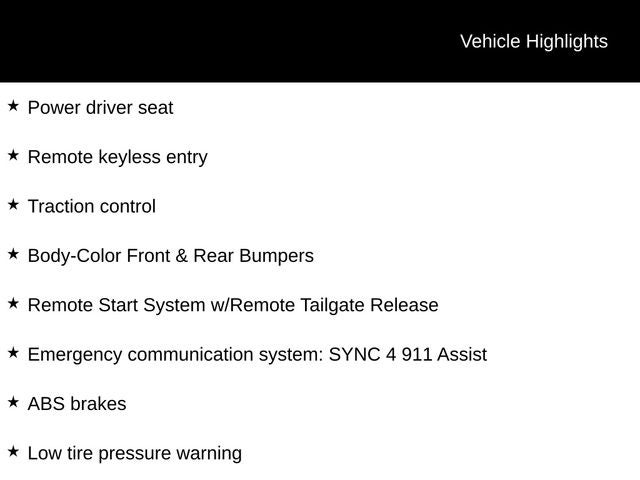 Vehicle Highlights

★ Power driver seat

★ Remote keyless entry

★ Traction control

★ Body-Color Front & Rear Bumpers

★ Remote Start System w/Remote Tailgate Release

★ Emergency communication system: SYNC 4 911 Assist

★ ABS brakes

★ Low tire pressure warning